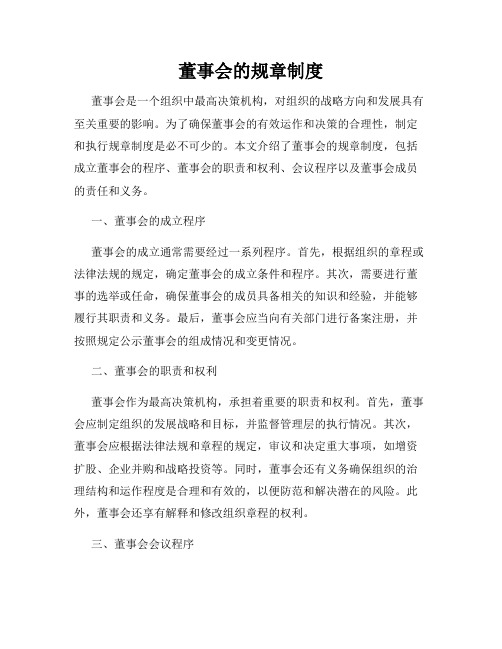 董事会的规章制度

董事会是一个组织中最高决策机构，对组织的战略方向和发展具有至关重要的影响。为了确保董事会的有效运作和决策的合理性，制定和执行规章制度是必不可少的。本文介绍了董事会的规章制度，包括成立董事会的程序、董事会的职责和权利、会议程序以及董事会成员的责任和义务。

一、董事会的成立程序

董事会的成立通常需要经过一系列程序。首先，根据组织的章程或法律法规的规定，确定董事会的成立条件和程序。其次，需要进行董事的选举或任命，确保董事会的成员具备相关的知识和经验，并能够履行其职责和义务。最后，董事会应当向有关部门进行备案注册，并按照规定公示董事会的组成情况和变更情况。

二、董事会的职责和权利

董事会作为最高决策机构，承担着重要的职责和权利。首先，董事会应制定组织的发展战略和目标，并监督管理层的执行情况。其次，董事会应根据法律法规和章程的规定，审议和决定重大事项，如增资扩股、企业并购和战略投资等。同时，董事会还有义务确保组织的治理结构和运作程度是合理和有效的，以便防范和解决潜在的风险。此外，董事会还享有解释和修改组织章程的权利。

三、董事会会议程序